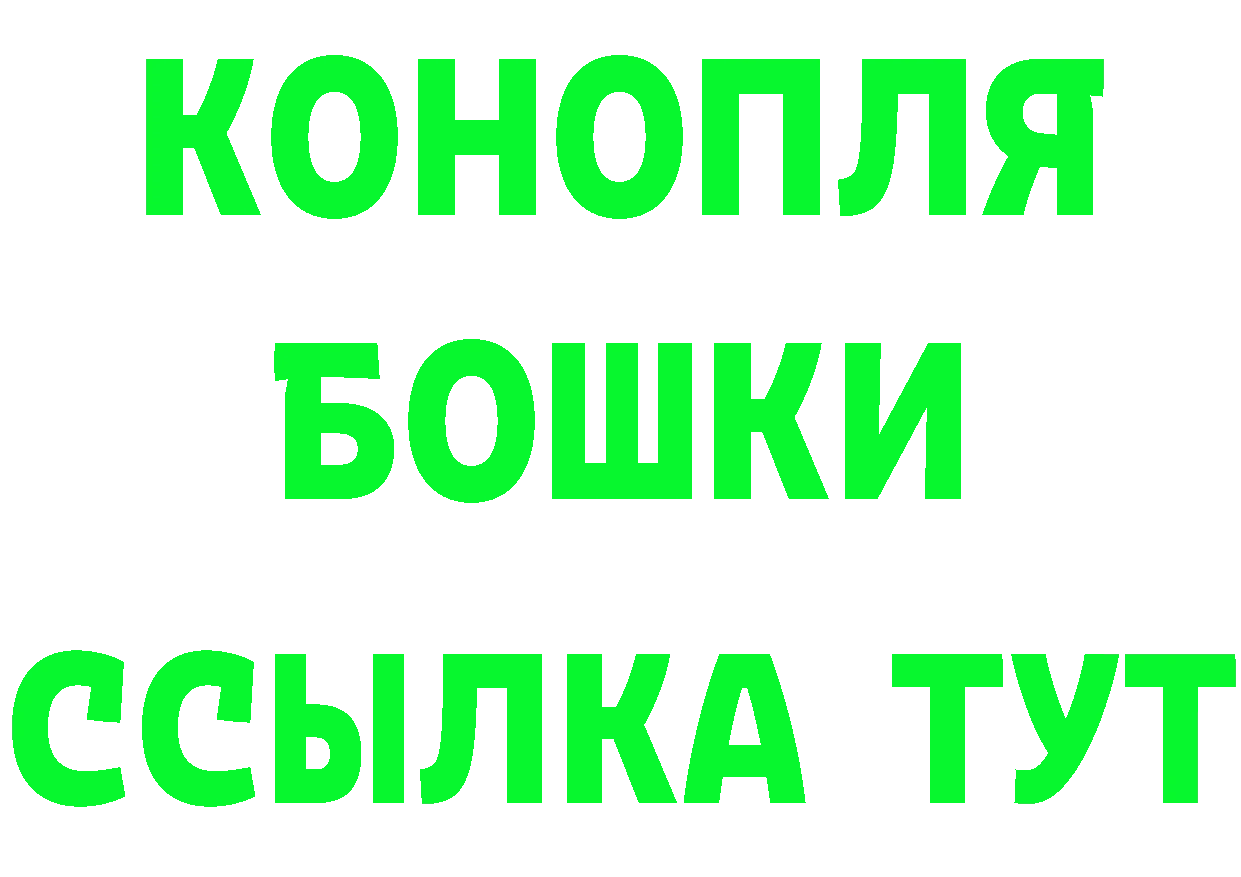 КОНОПЛЯ
БОШКИ
ССЫЛКА ТУТ